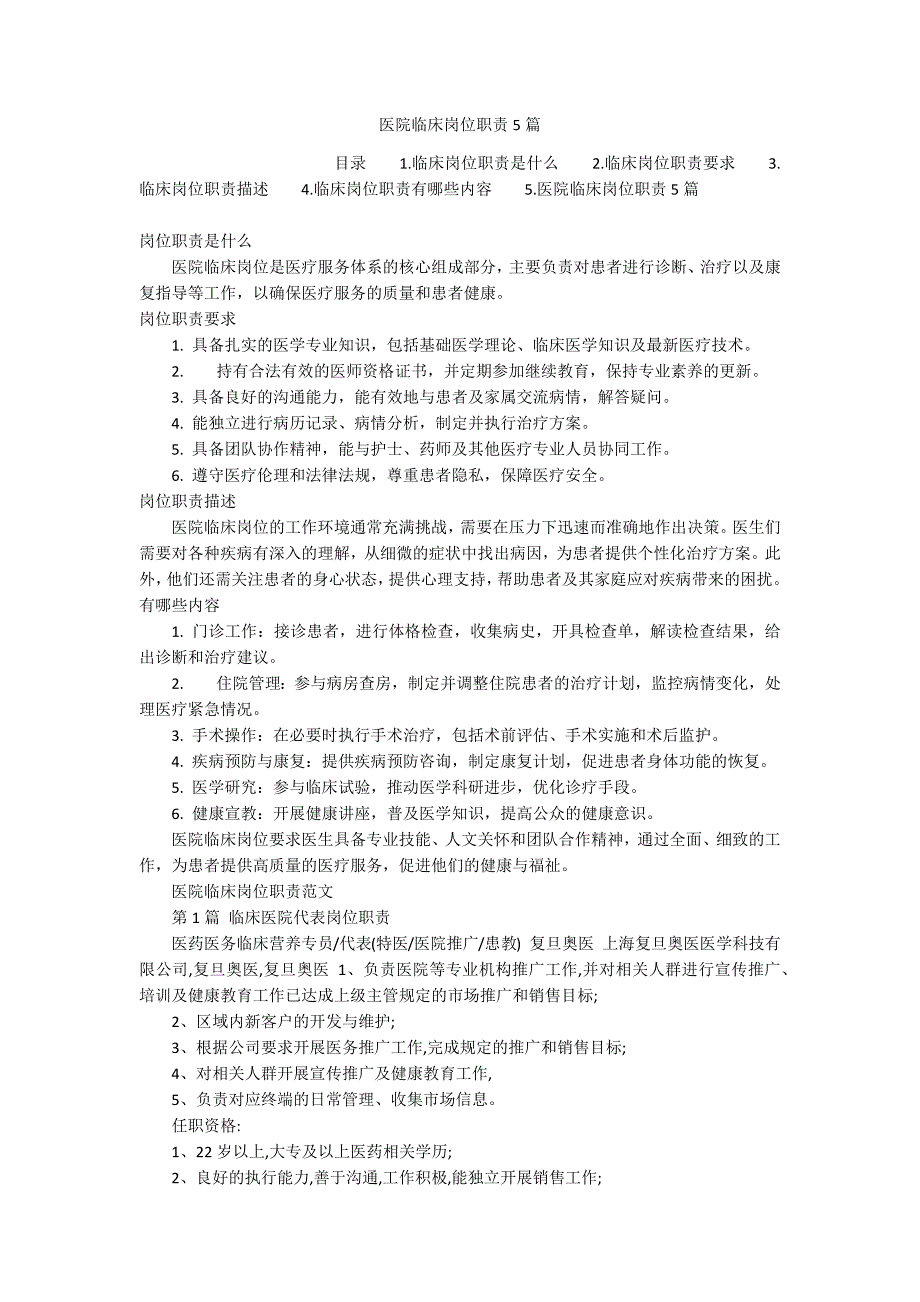 医院临床岗位职责 5 篇

目录　1.临床岗位职责是什么　2.临床岗位职责要求　3.临床岗位职责描述　4.临床岗位职责有哪些内容　5.医院临床岗位职责 5 篇

岗位职责是什么

医院临床岗位是医疗服务体系的核心组成部分，主要负责对患者进行诊断、治疗以及康复指导等工作，以确保医疗服务的质量和患者健康。

岗位职责要求

1. 具备扎实的医学专业知识，包括基础医学理论、临床医学知识及最新医疗技术。

2. 持有合法有效的医师资格证书，并定期参加继续教育，保持专业素养的更新。

3. 具备良好的沟通能力，能有效地与患者及家属交流病情，解答疑问。

4. 能独立进行病历记录、病情分析，制定并执行治疗方案。

5. 具备团队协作精神，能与护士、药师及其他医疗专业人员协同工作。

6. 遵守医疗伦理和法律法规，尊重患者隐私，保障医疗安全。

岗位职责描述

医院临床岗位的工作环境通常充满挑战，需要在压力下迅速而准确地作出决策。医生们需要对各种疾病有深入的理解，从细微的症状中找出病因，为患者提供个性化治疗方案。此外，他们还需关注患者的身心状态，提供心理支持，帮助患者及其家庭应对疾病带来的困扰。

有哪些内容

1. 门诊工作：接诊患者，进行体格检查，收集病史，开具检查单，解读检查结果，给出诊断和治疗建议。

2. 住院管理：参与病房查房，制定并调整住院患者的治疗计划，监控病情变化，处理医疗紧急情况。

3. 手术操作：在必要时执行手术治疗，包括术前评估、手术实施和术后监护。

4. 疾病预防与康复：提供疾病预防咨询，制定康复计划，促进患者身体功能的恢复。

5. 医学研究：参与临床试验，推动医学科研进步，优化诊疗手段。

6. 健康宣教：开展健康讲座，普及医学知识，提高公众的健康意识。

医院临床岗位要求医生具备专业技能、人文关怀和团队合作精神，通过全面、细致的工作，为患者提供高质量的医疗服务，促进他们的健康与福祉。

医院临床岗位职责范文

第 1 篇 临床医院代表岗位职责

医药医务临床营养专员/代表(特医/医院推广/患教) 复旦奥医 上海复旦奥医医学科技有限公司,复旦奥医,复旦奥医 1、负责医院等专业机构推广工作,并对相关人群进行宣传推广、培训及健康教育工作已达成上级主管规定的市场推广和销售目标;

2、区域内新客户的开发与维护;

3、根据公司要求开展医务推广工作,完成规定的推广和销售目标;

4、对相关人群开展宣传推广及健康教育工作,

5、负责对应终端的日常管理、收集市场信息。

任职资格:

1、22 岁以上,大专及以上医药相关学历;

2、良好的执行能力,善于沟通,工作积极,能独立开展销售工作;